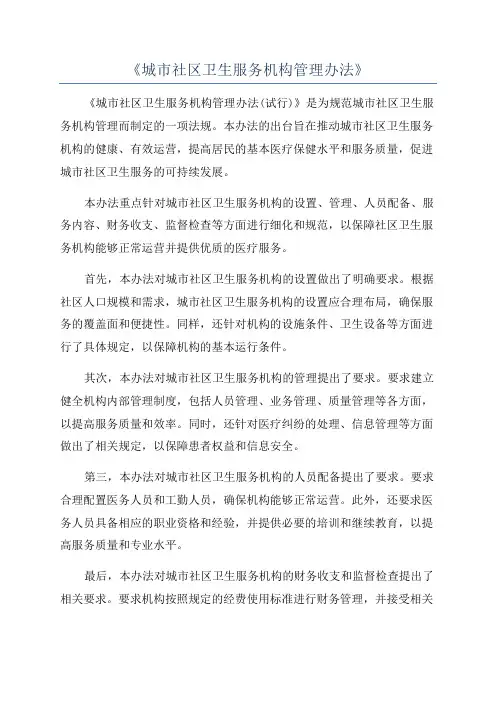 《城市社区卫生服务机构管理办法》

《城市社区卫生服务机构管理办法(试行)》是为规范城市社区卫生服务机构管理而制定的一项法规。本办法的出台旨在推动城市社区卫生服务机构的健康、有效运营，提高居民的基本医疗保健水平和服务质量，促进城市社区卫生服务的可持续发展。

本办法重点针对城市社区卫生服务机构的设置、管理、人员配备、服务内容、财务收支、监督检查等方面进行细化和规范，以保障社区卫生服务机构能够正常运营并提供优质的医疗服务。

首先，本办法对城市社区卫生服务机构的设置做出了明确要求。根据社区人口规模和需求，城市社区卫生服务机构的设置应合理布局，确保服务的覆盖面和便捷性。同样，还针对机构的设施条件、卫生设备等方面进行了具体规定，以保障机构的基本运行条件。

其次，本办法对城市社区卫生服务机构的管理提出了要求。要求建立健全机构内部管理制度，包括人员管理、业务管理、质量管理等各方面，以提高服务质量和效率。同时，还针对医疗纠纷的处理、信息管理等方面做出了相关规定，以保障患者权益和信息安全。

第三，本办法对城市社区卫生服务机构的人员配备提出了要求。要求合理配置医务人员和工勤人员，确保机构能够正常运营。此外，还要求医务人员具备相应的职业资格和经验，并提供必要的培训和继续教育，以提高服务质量和专业水平。

最后，本办法对城市社区卫生服务机构的财务收支和监督检查提出了相关要求。要求机构按照规定的经费使用标准进行财务管理，并接受相关